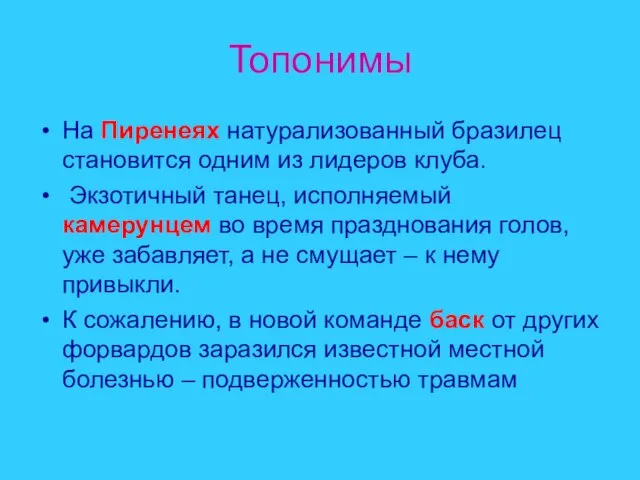 Топонимы

• На Пиренеях натурализованный бразилец становится одним из лидеров клуба.

• Экзотичный танец, исполняемый камерунцем во время празднования голов, уже забавляет, а не смущает – к нему привыкли.

• К сожалению, в новой команде баск от других форвардов заразился известной местной болезнью – подверженностью травмам